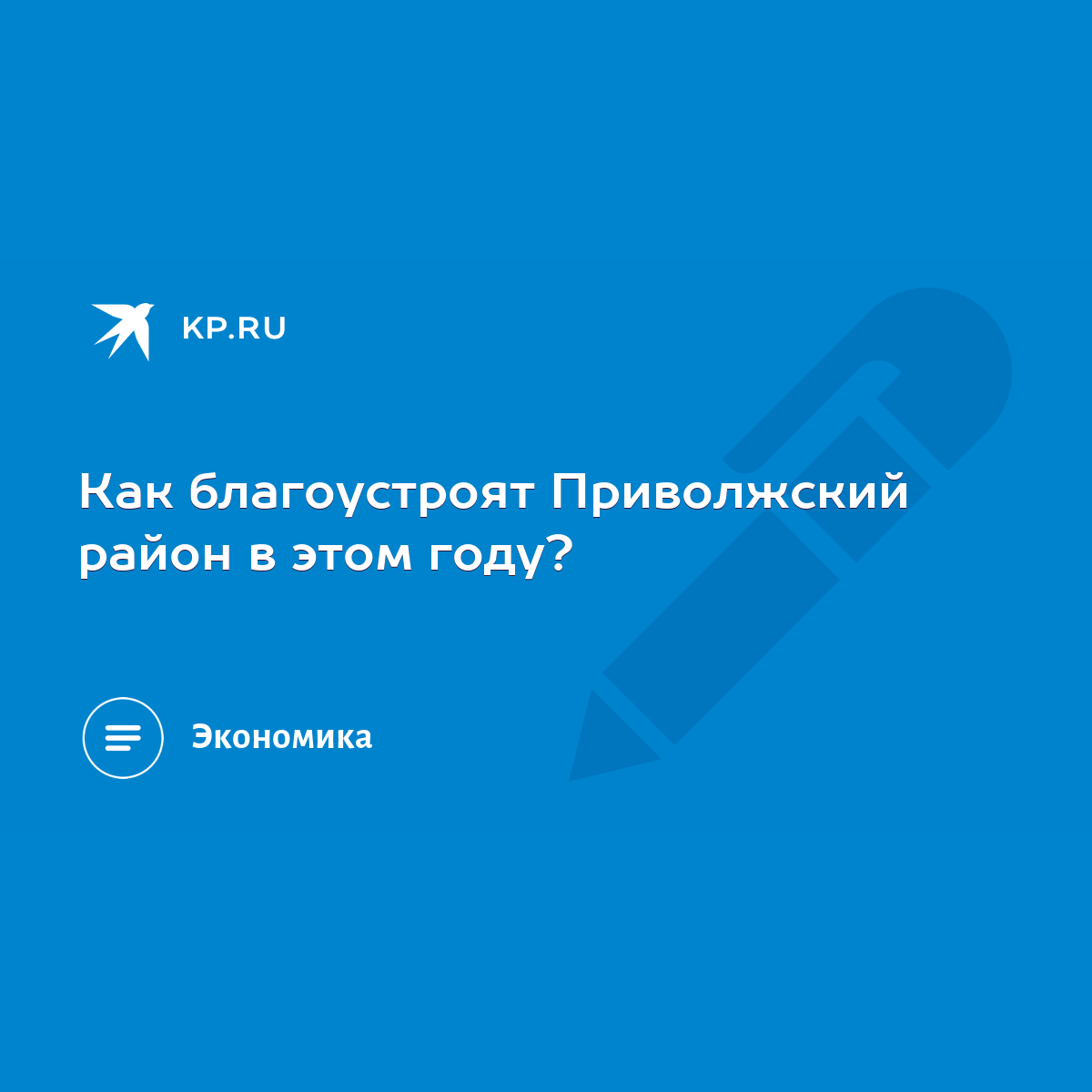 KP.RU

Как благоустроят Приволжский район в этом году?

Экономика